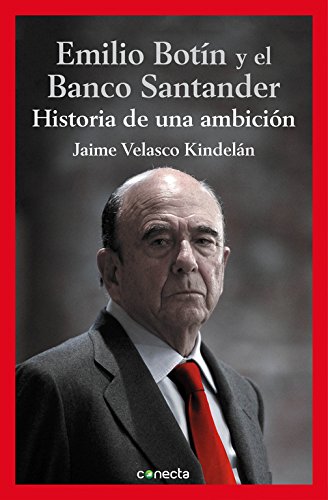 Emilio Botín y el Banco Santander
Historia de una ambición
Jaime Velasco Kindelán

conecta